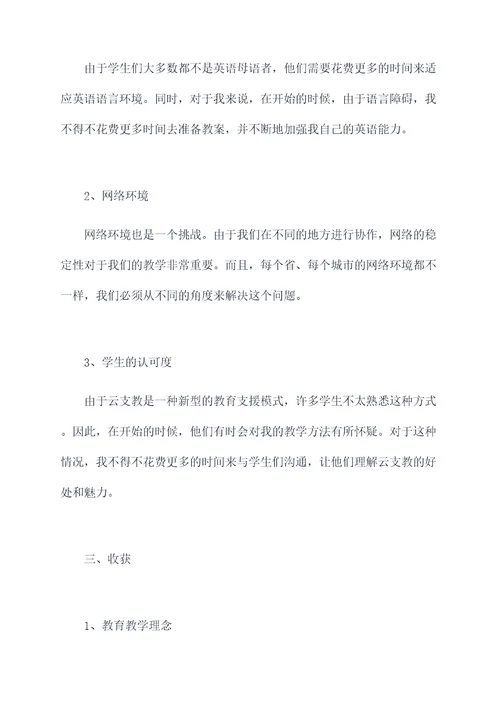 由于学生们大多数都不是英语母语者，他们需要花费更多的时间来适应英语语言环境。同时，对于我来说，在开始的时候，由于语言障碍，我不得不花费更多时间去准备教案，并不断地加强我自己的英语能力。

2、网络环境

网络环境也是一个挑战。由于我们在不同的地方进行协作，网络的稳定性对于我们的教学非常重要。而且，每个省、每个城市的网络环境都不一样，我们必须从不同的角度来解决这个问题。

3、学生的认可度

由于云支教是一种新型的教育支援模式，许多学生不太熟悉这种方式。因此，在开始的时候，他们有时会对我的教学方法有所怀疑。对于这种情况，我不得不花费更多的时间来与学生们沟通，让他们理解云支教的好处和魅力。

三、收获

1、教育教学理念